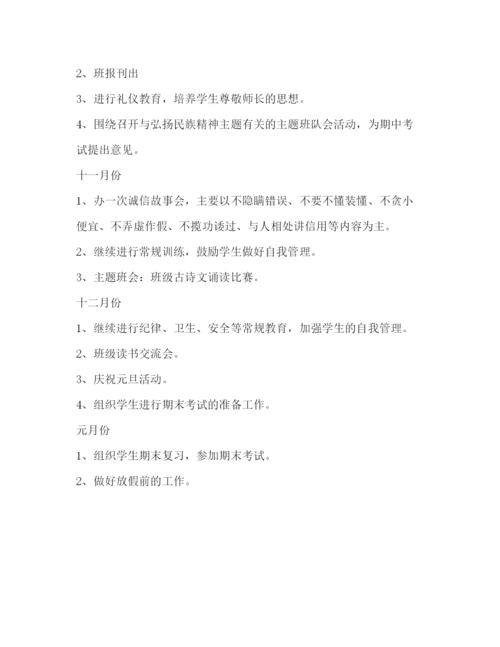 2、班报刊出

3、进行礼仪教育，培养学生尊敬师长的思想。

4、围绕召开与弘扬民族精神主题有关的主题班队会活动，为期中考试提出意见。

十一月份

1、办一次诚信故事会，主要以不隐瞒错误、不要不懂装懂、不贪小便宜、不弄虚作假、不揽功诿过、与人相处讲信用等内容为主。

2、继续进行常规训练，鼓励学生做好自我管理。

3、主题班会：班级古诗文诵读比赛。

十二月份

1、继续进行纪律、卫生、安全等常规教育，加强学生的自我管理。

2、班级读书交流会。

3、庆祝元旦活动。

4、组织学生进行期末考试的准备工作。

元月份

1、组织学生期末复习，参加期末考试。

2、做好放假前的工作。